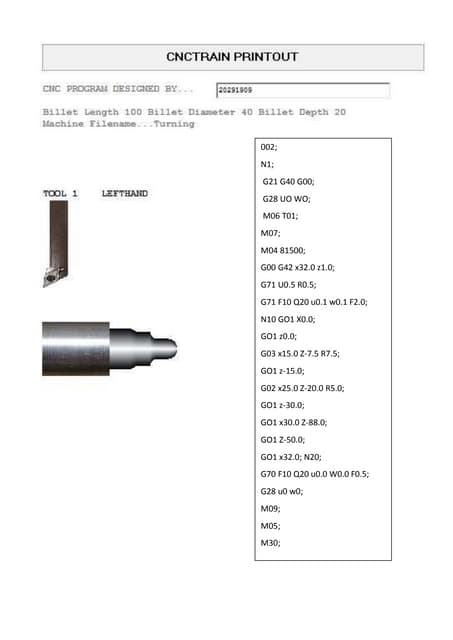 CNCTRAIN PRINTOUT

CNC PROGRAM DESIGNED BY... 20291909

Billet Length 100 Billet Diameter 40 Billet Depth 20
Machine Filename...Turning

TOOL 1 LEFTHAND

002;
N1;
G21 G40 G00;
G28 UO WO;
M06 T01;
M07;
M04 81500;
G00 G42 x32.0 z1.0;
G71 U0.5 R0.5;
G71 F10 Q20 u0.1 w0.1 F2.0;
N10 GO1 X0.0;
GO1 z0.0;
G03 x15.0 Z-7.5 R7.5;
GO1 z-15.0;
G02 x25.0 Z-20.0 R5.0;
GO1 z-30.0;
GO1 x30.0 Z-88.0;
GO1 Z-50.0;
GO1 x32.0; N20;
G70 F10 Q20 u0.0 W0.0 F0.5;
G28 u0 w0;
M09;
M05;
M30;